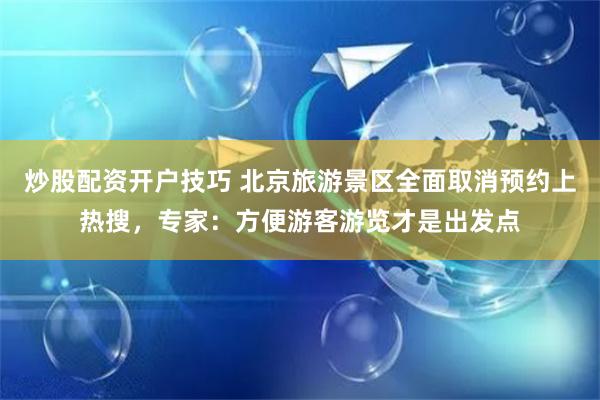 炒股配资开户技巧 北京旅游景区全面取消预约上热搜，专家：方便游客游览才是出发点